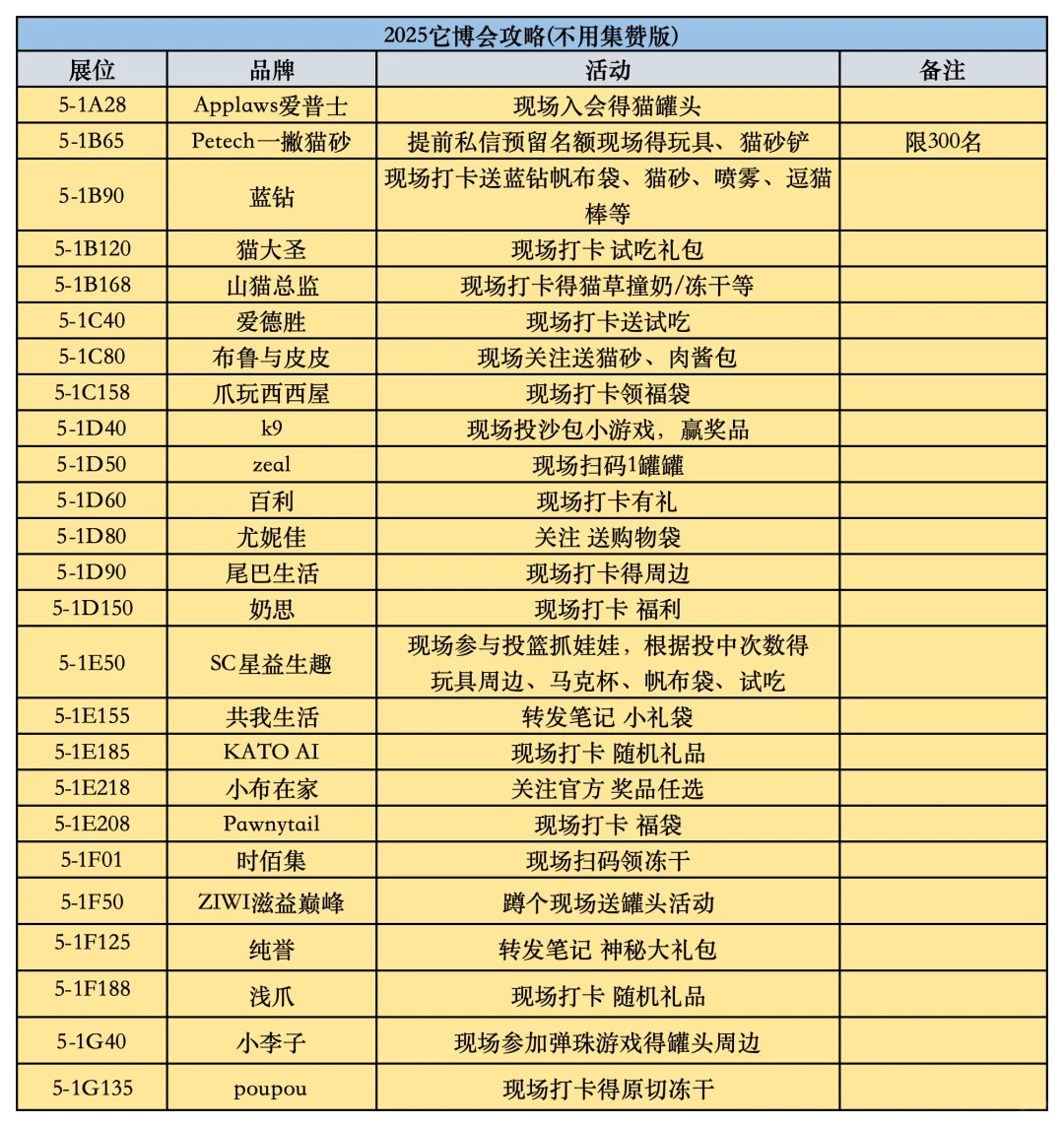 2025它博会攻略(不用集赞版)

| 展位 | 品牌 | 活动 | 备注 |
|---|---|---|---|
| 5-1A28 | Applaws爱普士 | 现场入会得猫罐头 | |
| 5-1B65 | Petech一撇猫砂 | 提前私信预留名额现场得玩具、猫砂铲 | 限300名 |
| 5-1B90 | 蓝钻 | 现场打卡送蓝钻帆布袋、猫砂、喷雾、逗猫棒等 | |
| 5-1B120 | 猫大圣 | 现场打卡 试吃礼包 | |
| 5-1B168 | 山猫总监 | 现场打卡得猫草撞奶/冻干等 | |
| 5-1C40 | 爱德胜 | 现场打卡送试吃 | |
| 5-1C80 | 布鲁与皮皮 | 现场关注送猫砂、肉酱包 | |
| 5-1C158 | 爪玩西西屋 | 现场打卡领福袋 | |
| 5-1D40 | k9 | 现场投沙包小游戏，赢奖品 | |
| 5-1D50 | zeal | 现场扫码1罐罐 | |
| 5-1D60 | 百利 | 现场打卡有礼 | |
| 5-1D80 | 尤妮佳 | 关注 送购物袋 | |
| 5-1D90 | 尾巴生活 | 现场打卡得周边 | |
| 5-1D150 | 奶思 | 现场打卡 福利 | |
| 5-1E50 | SC星益生趣 | 现场参与投篮抓娃娃，根据投中次数得玩具周边、马克杯、帆布袋、试吃 | |
| 5-1E155 | 共我生活 | 转发笔记 小礼袋 | |
| 5-1E185 | KATO AI | 现场打卡 随机礼品 | |
| 5-1E218 | 小布在家 | 关注官方 奖品任选 | |
| 5-1E208 | Pawnytail | 现场打卡 福袋 | |
| 5-1F01 | 时佰集 | 现场扫码领冻干 | |
| 5-1F50 | ZIWI滋益巅峰 | 蹲个现场送罐头活动 | |
| 5-1F125 | 纯誉 | 转发笔记 神秘大礼包 | |
| 5-1F188 | 浅爪 | 现场打卡 随机礼品 | |
| 5-1G40 | 小李子 | 现场参加弹珠游戏得罐头周边 | |
| 5-1G135 | poupou | 现场打卡得原切冻干 | |